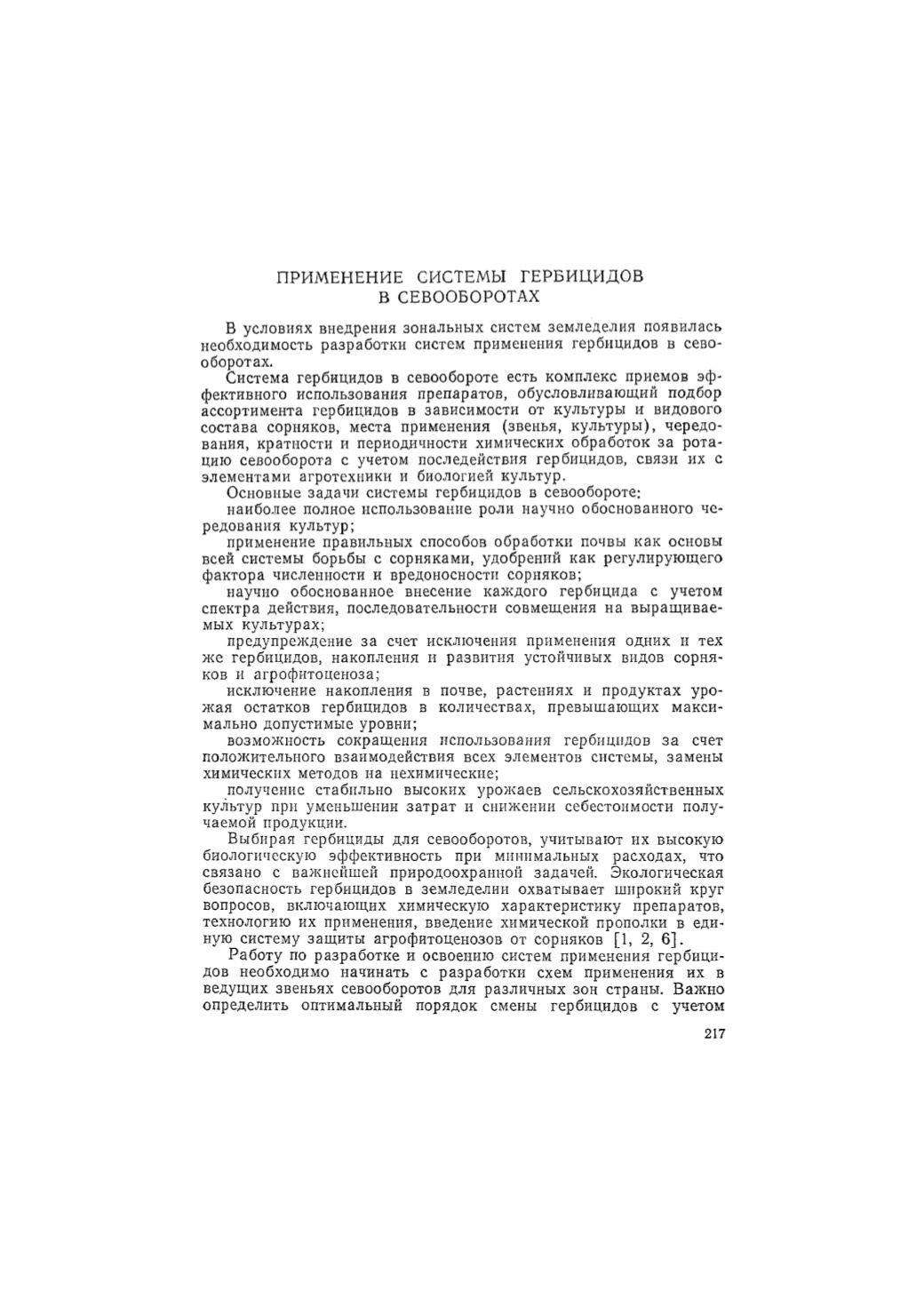 ПРИМЕНЕНИЕ СИСТЕМЫ ГЕРБИЦИДОВ
В СЕВООБОРОТАХ

В условиях внедрения зональных систем земледелия появилась необходимость разработки систем применения гербицидов в севооборотах.

Система гербицидов в севообороте есть комплекс приемов эффективного использования препаратов, обусловливающий подбор ассортимента гербицидов в зависимости от культуры и видового состава сорняков, места применения (звенья, культуры), чередования, кратности и периодичности химических обработок за ротацию севооборота с учетом последействия гербицидов, связи их с элементами агротехники и биологией культур.

Основные задачи системы гербицидов в севообороте:

наиболее полное использование роли научно обоснованного чередования культур;

применение правильных способов обработки почвы как основы всей системы борьбы с сорняками, удобрений как регулирующего фактора численности и вредоносности сорняков;

научно обоснованное внесение каждого гербицида с учетом спектра действия, последовательности совмещения на выращиваемых культурах;

предупреждение за счет исключения применения одних и тех же гербицидов, накопления и развития устойчивых видов сорняков и агрофитоценоза;

исключение накопления в почве, растениях и продуктах урожая остатков гербицидов в количествах, превышающих максимально допустимые уровни;

возможность сокращения использования гербицидов за счет положительного взаимодействия всех элементов системы, замены химических методов на нехимические;

получение стабильно высоких урожаев сельскохозяйственных культур при уменьшении затрат и снижении себестоимости получаемой продукции.

Выбирая гербициды для севооборотов, учитывают их высокую биологическую эффективность при минимальных расходах, что связано с важнейшей природоохранной задачей. Экологическая безопасность гербицидов в земледелии охватывает широкий круг вопросов, включающих химическую характеристику препаратов, технологию их применения, введение химической прополки в единую систему защиты агрофитоценозов от сорняков [1, 2, 6].

Работу по разработке и освоению систем применения гербицидов необходимо начинать с разработки схем применения их в ведущих звеньях севооборотов для различных зон страны. Важно определить оптимальный порядок смены гербицидов с учетом

217